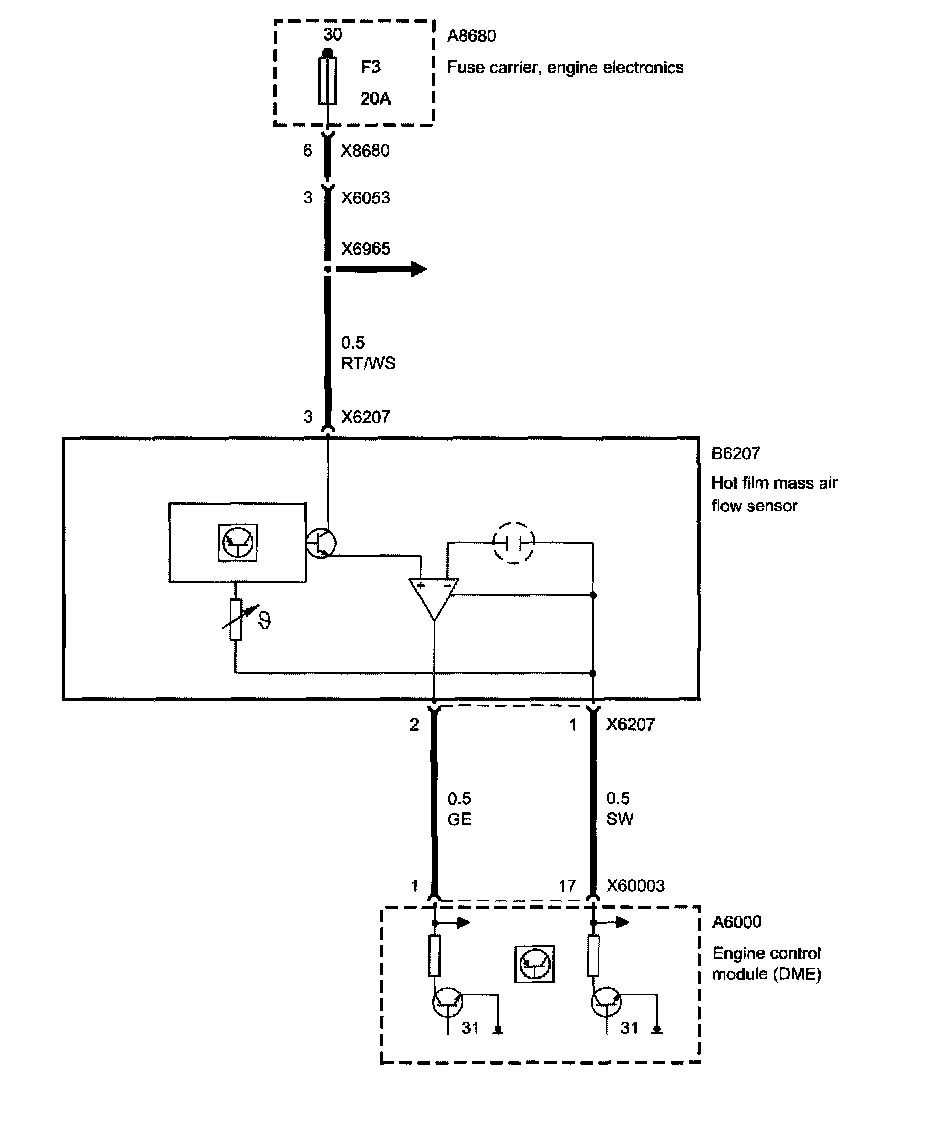 30
F3
20A

A8680
Fuse carrier, engine electronics

6 X8680

3 X6053

X6965

0.5
RT/WS

3 X6207

B6207
Hot film mass air flow sensor

+ -

ϑ

2 1 X6207

0.5
GE

0.5
SW

1 17 X60003

A6000
Engine control module (DME)

31 31